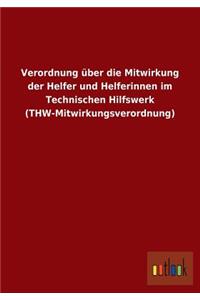 Verordnung über die Mitwirkung der Helfer und Helferinnen im Technischen Hilfswerk (THW-Mitwirkungsverordnung)

outlook